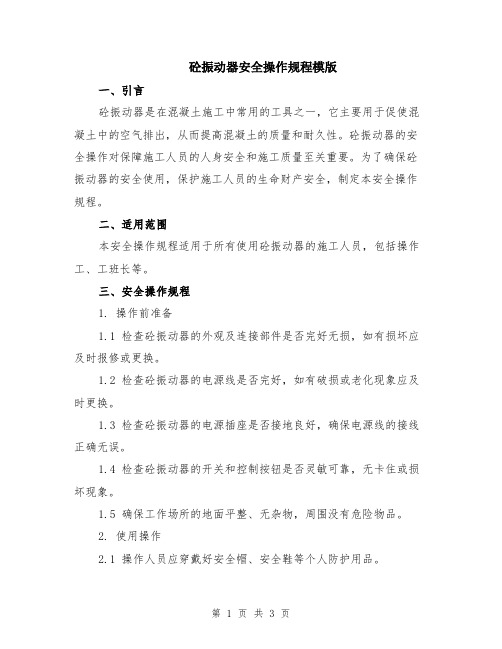 砼振动器安全操作规程模版

一、引言

砼振动器是在混凝土施工中常用的工具之一，它主要用于促使混凝土中的空气排出，从而提高混凝土的质量和耐久性。砼振动器的安全操作对保障施工人员的人身安全和施工质量至关重要。为了确保砼振动器的安全使用，保护施工人员的生命财产安全，制定本安全操作规程。

二、适用范围

本安全操作规程适用于所有使用砼振动器的施工人员，包括操作工、工班长等。

三、安全操作规程

1. 操作前准备

1.1 检查砼振动器的外观及连接部件是否完好无损，如有损坏应及时报修或更换。

1.2 检查砼振动器的电源线是否完好，如有破损或老化现象应及时更换。

1.3 检查砼振动器的电源插座是否接地良好，确保电源线的接线正确无误。

1.4 检查砼振动器的开关和控制按钮是否灵敏可靠，无卡住或损坏现象。

1.5 确保工作场所的地面平整、无杂物，周围没有危险物品。

2. 使用操作

2.1 操作人员应穿戴好安全帽、安全鞋等个人防护用品。

第 1 页 共 3 页